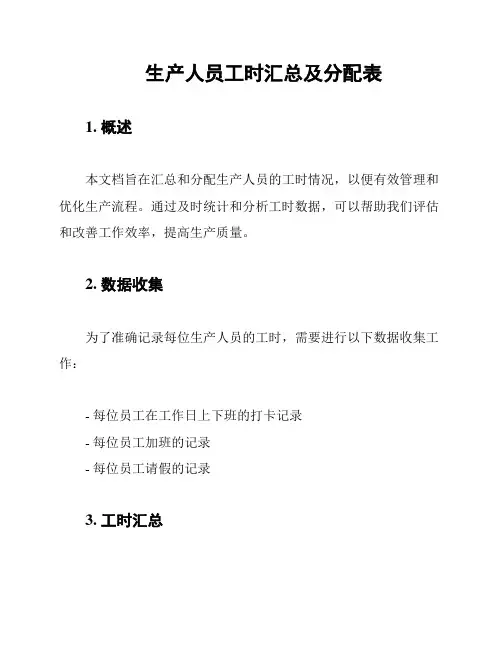 生产人员工时汇总及分配表

1. 概述

本文档旨在汇总和分配生产人员的工时情况，以便有效管理和优化生产流程。通过及时统计和分析工时数据，可以帮助我们评估和改善工作效率，提高生产质量。

2. 数据收集

为了准确记录每位生产人员的工时，需要进行以下数据收集工作：

- 每位员工在工作日上下班的打卡记录
- 每位员工加班的记录
- 每位员工请假的记录

3. 工时汇总